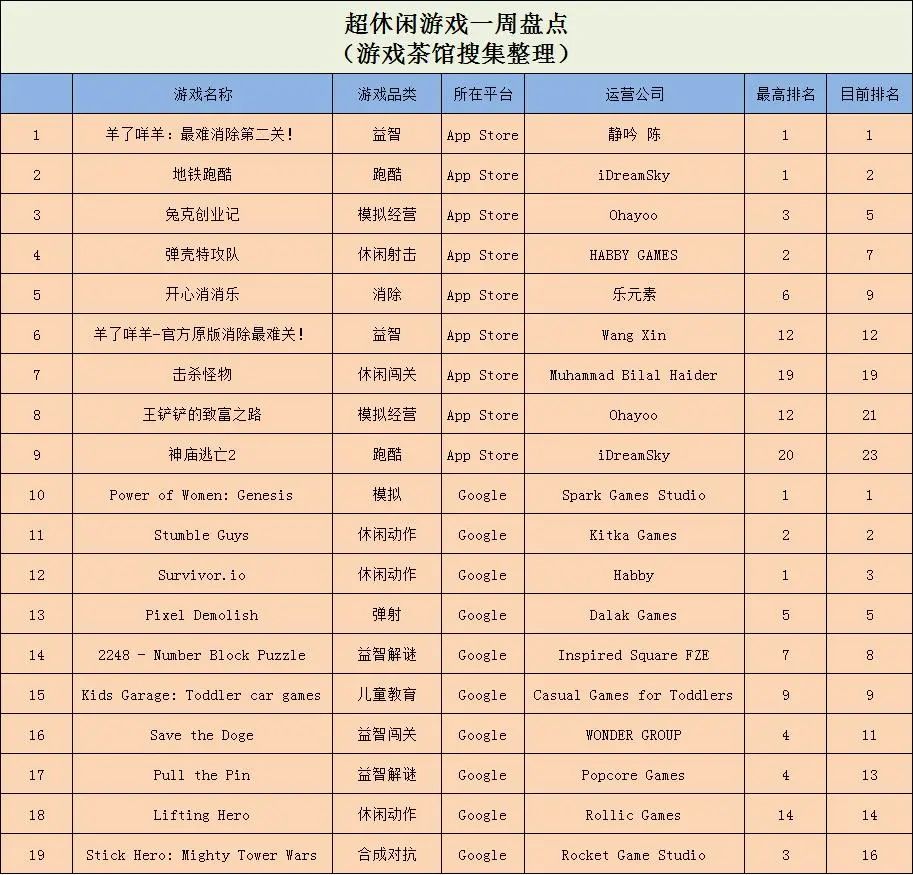 超休闲游戏一周盘点
（游戏茶馆搜集整理）

| | 游戏名称 | 游戏品类 | 所在平台 | 运营公司 | 最高排名 | 目前排名 |
|---|---|---|---|---|---|---|
| 1 | 羊了咩羊：最难消除第二关！ | 益智 | App Store | 静吟 陈 | 1 | 1 |
| 2 | 地铁跑酷 | 跑酷 | App Store | iDreamSky | 1 | 2 |
| 3 | 兔克创业记 | 模拟经营 | App Store | Ohayoo | 3 | 5 |
| 4 | 弹壳特攻队 | 休闲射击 | App Store | HABBY GAMES | 2 | 7 |
| 5 | 开心消消乐 | 消除 | App Store | 乐元素 | 6 | 9 |
| 6 | 羊了咩羊-官方原版消除最难关！ | 益智 | App Store | Wang Xin | 12 | 12 |
| 7 | 击杀怪物 | 休闲闯关 | App Store | Muhammad Bilal Haider | 19 | 19 |
| 8 | 王铲铲的致富之路 | 模拟经营 | App Store | Ohayoo | 12 | 21 |
| 9 | 神庙逃亡2 | 跑酷 | App Store | iDreamSky | 20 | 23 |
| 10 | Power of Women: Genesis | 模拟 | Google | Spark Games Studio | 1 | 1 |
| 11 | Stumble Guys | 休闲动作 | Google | Kitka Games | 2 | 2 |
| 12 | Survivor.io | 休闲动作 | Google | Habby | 1 | 3 |
| 13 | Pixel Demolish | 弹射 | Google | Dalak Games | 5 | 5 |
| 14 | 2248 - Number Block Puzzle | 益智解谜 | Google | Inspired Square FZE | 7 | 8 |
| 15 | Kids Garage: Toddler car games | 儿童教育 | Google | Casual Games for Toddlers | 9 | 9 |
| 16 | Save the Doge | 益智闯关 | Google | WONDER GROUP | 4 | 11 |
| 17 | Pull the Pin | 益智解谜 | Google | Popcore Games | 4 | 13 |
| 18 | Lifting Hero | 休闲动作 | Google | Rollic Games | 14 | 14 |
| 19 | Stick Hero: Mighty Tower Wars | 合成对抗 | Google | Rocket Game Studio | 3 | 16 |